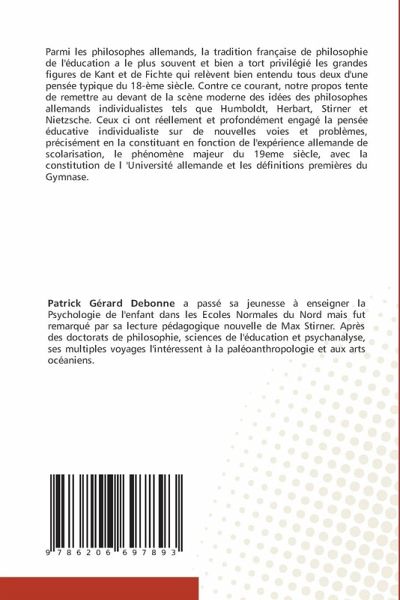 Parmi les philosophes allemands, la tradition française de philosophie de l'éducation a le plus souvent et bien a tort privilégié les grandes figures de Kant et de Fichte qui relèvent bien entendu tous deux d'une pensée typique du 18-ème siècle. Contre ce courant, notre propos tente de remettre au devant de la scène moderne des idées des philosophes allemands individualistes tels que Humboldt, Herbart, Stirner et Nietzsche. Ceux ci ont réellement et profondément engagé la pensée éducative individualiste sur de nouvelles voies et problèmes, précisément en la constituant en fonction de l'expérience allemande de scolarisation, le phénomène majeur du 19eme siècle, avec la constitution de l 'Université allemande et les définitions premières du Gymnase.

Patrick Gérard Debonne a passé sa jeunesse à enseigner la Psychologie de l'enfant dans les Ecoles Normales du Nord mais fut remarqué par sa lecture pédagogique nouvelle de Max Stirner. Après des doctorats de philosophie, sciences de l'éducation et psychanalyse, ses multiples voyages l'intéressent à la paléoanthropologie et aux arts océaniens.

9 786206 697893